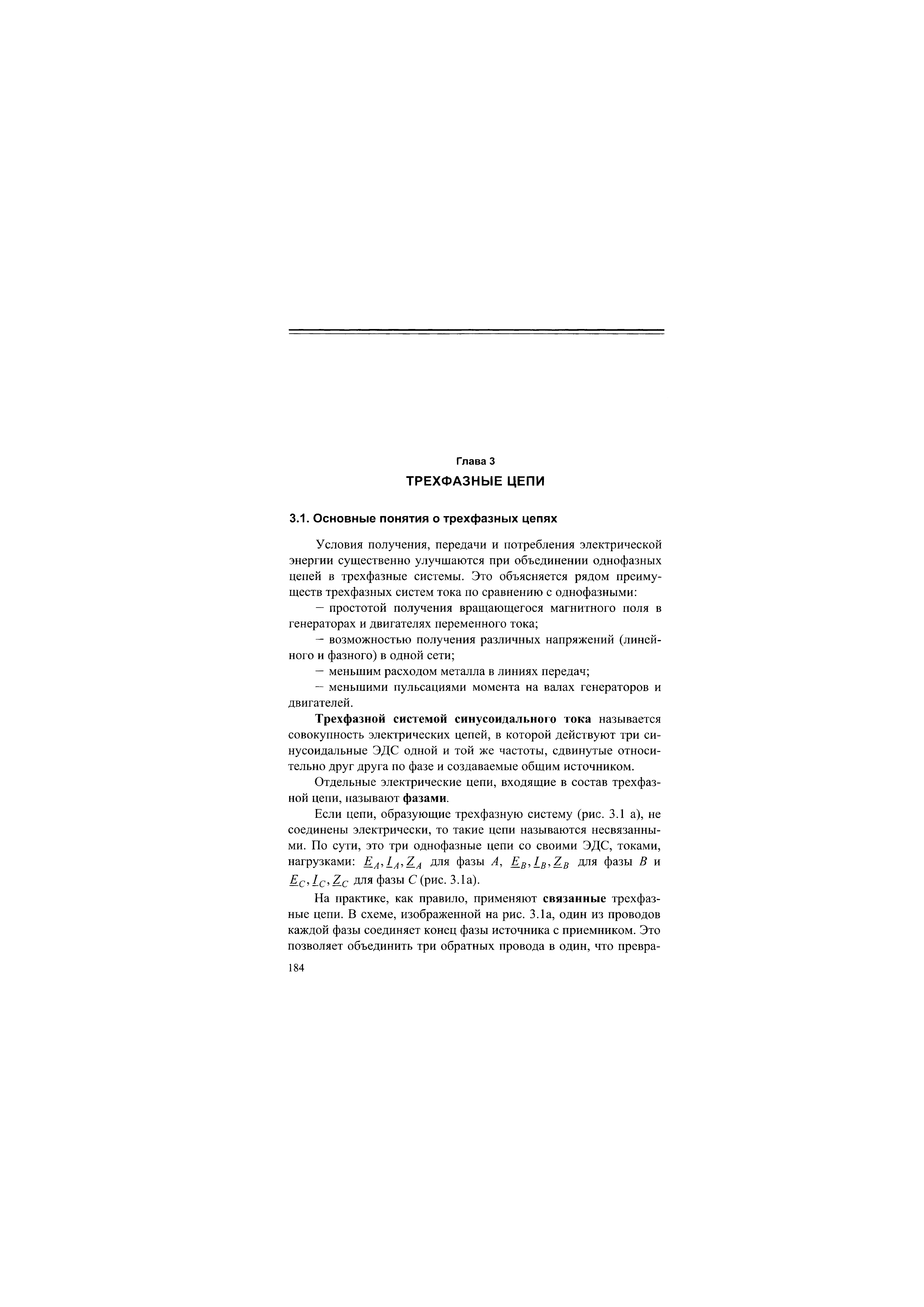 Глава 3

ТРЕХФАЗНЫЕ ЦЕПИ

3.1. Основные понятия о трехфазных цепях

Условия получения, передачи и потребления электрической энергии существенно улучшаются при объединении однофазных цепей в трехфазные системы. Это объясняется рядом преимуществ трехфазных систем тока по сравнению с однофазными:

– простотой получения вращающегося магнитного поля в генераторах и двигателях переменного тока;

– возможностью получения различных напряжений (линейного и фазного) в одной сети;

– меньшим расходом металла в линиях передач;

– меньшими пульсациями момента на валах генераторов и двигателей.

Трехфазной системой синусоидального тока называется совокупность электрических цепей, в которой действуют три синусоидальные ЭДС одной и той же частоты, сдвинутые относительно друг друга по фазе и создаваемые общим источником.

Отдельные электрические цепи, входящие в состав трехфазной цепи, называют фазами.

Если цепи, образующие трехфазную систему (рис. 3.1 а), не соединены электрически, то такие цепи называются несвязанными. По сути, это три однофазные цепи со своими ЭДС, токами, нагрузками: $\underline{E}_A, \underline{I}_A, \underline{Z}_A$ для фазы $A$, $\underline{E}_B, \underline{I}_B, \underline{Z}_B$ для фазы $B$ и $\underline{E}_C, \underline{I}_C, \underline{Z}_C$ для фазы $C$ (рис. 3.1а).

На практике, как правило, применяют связанные трехфазные цепи. В схеме, изображенной на рис. 3.1а, один из проводов каждой фазы соединяет конец фазы источника с приемником. Это позволяет объединить три обратных провода в один, что превра-

184